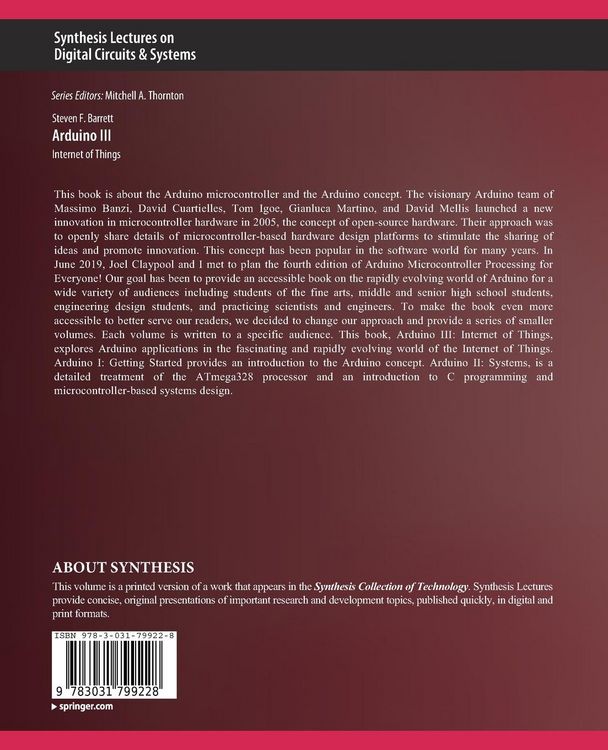 Synthesis Lectures on
Digital Circuits & Systems

Series Editors: Mitchell A. Thornton

Steven F. Barrett
Arduino III
Internet of Things

This book is about the Arduino microcontroller and the Arduino concept. The visionary Arduino team of Massimo Banzi, David Cuartielles, Tom Igoe, Gianluca Martino, and David Mellis launched a new innovation in microcontroller hardware in 2005, the concept of open-source hardware. Their approach was to openly share details of microcontroller-based hardware design platforms to stimulate the sharing of ideas and promote innovation. This concept has been popular in the software world for many years. In June 2019, Joel Claypool and I met to plan the fourth edition of Arduino Microcontroller Processing for Everyone! Our goal has been to provide an accessible book on the rapidly evolving world of Arduino for a wide variety of audiences including students of the fine arts, middle and senior high school students, engineering design students, and practicing scientists and engineers. To make the book even more accessible to better serve our readers, we decided to change our approach and provide a series of smaller volumes. Each volume is written to a specific audience. This book, Arduino III: Internet of Things, explores Arduino applications in the fascinating and rapidly evolving world of the Internet of Things. Arduino I: Getting Started provides an introduction to the Arduino concept. Arduino II: Systems, is a detailed treatment of the ATmega328 processor and an introduction to C programming and microcontroller-based systems design.

ABOUT SYNTHESIS
This volume is a printed version of a work that appears in the Synthesis Collection of Technology. Synthesis Lectures provide concise, original presentations of important research and development topics, published quickly, in digital and print formats.

ISBN 978-3-031-79922-8

9 783031 799228

springer.com